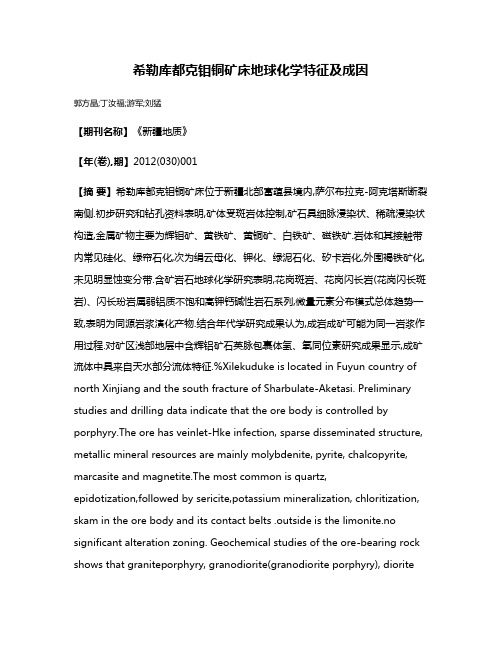 希勒库都克钼铜矿床地球化学特征及成因

郭方晶;丁汝福;游军;刘猛

【期刊名称】《新疆地质》

【年(卷),期】2012(030)001

【摘 要】希勒库都克钼铜矿床位于新疆北部富蕴县境内,萨尔布拉克-阿克塔斯断裂南侧.初步研究和钻孔资料表明,矿体受斑岩体控制,矿石具细脉浸染状、稀疏浸染状构造,金属矿物主要为辉钼矿、黄铁矿、黄铜矿、白铁矿、磁铁矿.岩体和其接触带内常见硅化、绿帘石化,次为绢云母化、钾化、绿泥石化、矽卡岩化,外围褐铁矿化,未见明显蚀变分带.含矿岩石地球化学研究表明,花岗斑岩、花岗闪长岩(花岗闪长斑岩)、闪长玢岩属弱铝质不饱和高钾钙碱性岩石系列,微量元素分布模式总体趋势一致,表明为同源岩浆演化产物.结合年代学研究成果认为,成岩成矿可能为同一岩浆作用过程.对矿区浅部地层中含辉钼矿石英脉包裹体氢、氧同位素研究成果显示,成矿流体中具来自天水部分流体特征.%Xilekuduke is located in Fuyun country of north Xinjiang and the south fracture of Sharbulate-Aketasi. Preliminary studies and drilling data indicate that the ore body is controlled by porphyry.The ore has veinlet-Hke infection, sparse disseminated structure, metallic mineral resources are mainly molybdenite, pyrite, chalcopyrite, marcasite and magnetite.The most common is quartz, epidotization,followed by sericite,potassium mineralization, chloritization, skam in the ore body and its contact belts .outside is the limonite.no significant alteration zoning. Geochemical studies of the ore-bearing rock shows that graniteporphyry, granodiorite(granodiorite porphyry), diorite